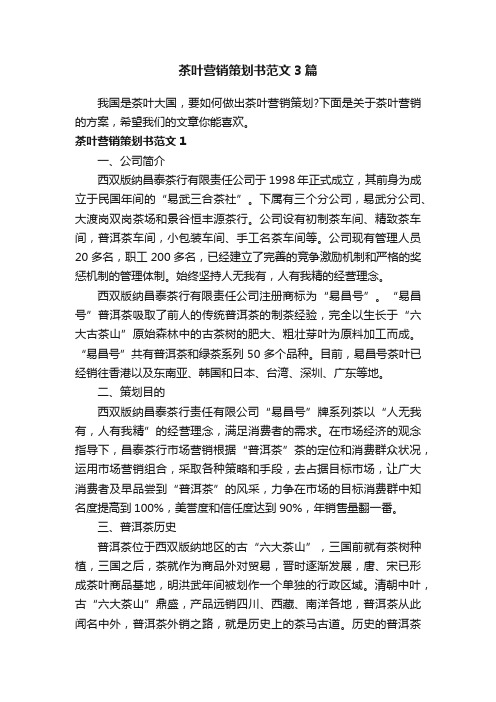 茶叶营销策划书范文3篇

我国是茶叶大国，要如何做出茶叶营销策划?下面是关于茶叶营销的方案，希望我们的文章你能喜欢。

茶叶营销策划书范文1

一、公司简介

西双版纳昌泰茶行有限责任公司于1998年正式成立，其前身为成立于民国年间的“易武三合茶社”。下属有三个分公司，易武分公司、大渡岗双岗茶场和景谷恒丰源茶行。公司设有初制茶车间、精致茶车间，普洱茶车间，小包装车间、手工名茶车间等。公司现有管理人员20多名，职工200多名，已经建立了完善的竞争激励机制和严格的奖惩机制的管理体制。始终坚持人无我有，人有我精的经营理念。

西双版纳昌泰茶行有限责任公司注册商标为“易昌号”。“易昌号”普洱茶吸取了前人的传统普洱茶的制茶经验，完全以生长于“六大古茶山”原始森林中的古茶树的肥大、粗壮芽叶为原料加工而成。“易昌号”共有普洱茶和绿茶系列50多个品种。目前，易昌号茶叶已经销往香港以及东南亚、韩国和日本、台湾、深圳、广东等地。

二、策划目的

西双版纳昌泰茶行责任有限公司“易昌号”牌系列茶以“人无我有，人有我精”的经营理念，满足消费者的需求。在市场经济的观念指导下，昌泰茶行市场营销根据“普洱茶”茶的定位和消费群众状况，运用市场营销组合，采取各种策略和手段，去占据目标市场，让广大消费者及早品尝到“普洱茶”的风采，力争在市场的目标消费群中知名度提高到100%，美誉度和信任度达到90%，年销售量翻一番。

三、普洱茶历史

普洱茶位于西双版纳地区的古“六大茶山”，三国前就有茶树种植，三国之后，茶就作为商品外对贸易，晋时逐渐发展，唐、宋已形成茶叶商品基地，明洪武年间被划作一个单独的行政区域。清朝中叶，古“六大茶山”鼎盛，产品远销四川、西藏、南洋各地，普洱茶从此闻名中外，普洱茶外销之路，就是历史上的茶马古道。历史的普洱茶